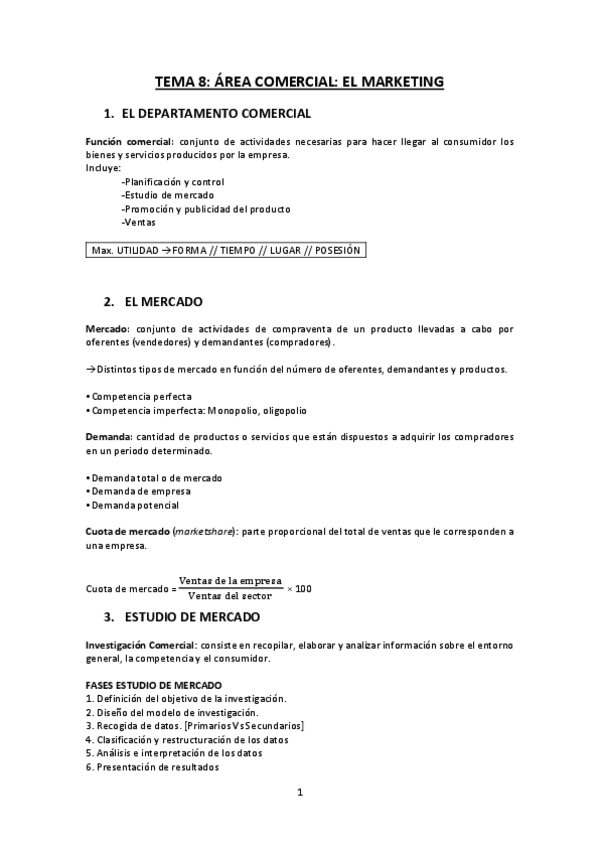 TEMA 8: ÁREA COMERCIAL: EL MARKETING

1. EL DEPARTAMENTO COMERCIAL

Función comercial: conjunto de actividades necesarias para hacer llegar al consumidor los bienes y servicios producidos por la empresa.
Incluye:
-Planificación y control
-Estudio de mercado
-Promoción y publicidad del producto
-Ventas

Max. UTILIDAD →FORMA // TIEMPO // LUGAR // POSESIÓN

2. EL MERCADO

Mercado: conjunto de actividades de compraventa de un producto llevadas a cabo por oferentes (vendedores) y demandantes (compradores).

→Distintos tipos de mercado en función del número de oferentes, demandantes y productos.

• Competencia perfecta
• Competencia imperfecta: Monopolio, oligopolio

Demanda: cantidad de productos o servicios que están dispuestos a adquirir los compradores en un periodo determinado.

• Demanda total o de mercado
• Demanda de empresa
• Demanda potencial

Cuota de mercado (marketshare): parte proporcional del total de ventas que le corresponden a una empresa.

Cuota de mercado = $\frac{\text{Ventas de la empresa}}{\text{Ventas del sector}} \times 100$

3. ESTUDIO DE MERCADO

Investigación Comercial: consiste en recopilar, elaborar y analizar información sobre el entorno general, la competencia y el consumidor.

FASES ESTUDIO DE MERCADO
1. Definición del objetivo de la investigación.
2. Diseño del modelo de investigación.
3. Recogida de datos. [Primarios Vs Secundarios]
4. Clasificación y restructuración de los datos
5. Análisis e interpretación de los datos
6. Presentación de resultados

1